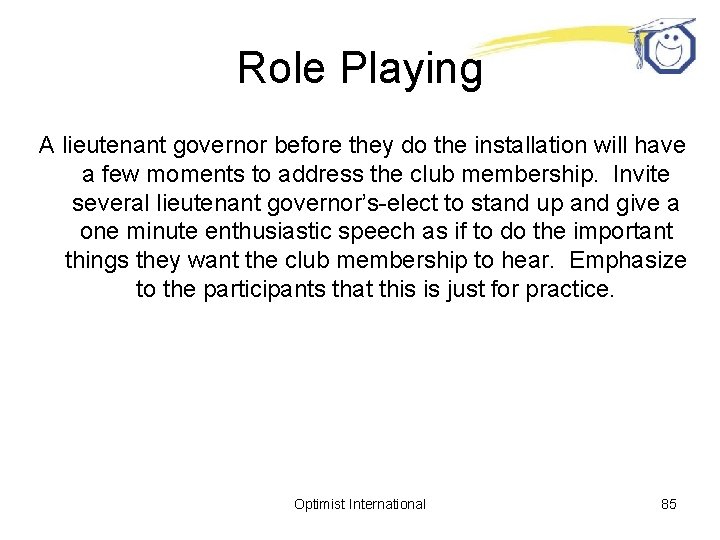 Role Playing

A lieutenant governor before they do the installation will have a few moments to address the club membership. Invite several lieutenant governor's-elect to stand up and give a one minute enthusiastic speech as if to do the important things they want the club membership to hear. Emphasize to the participants that this is just for practice.

Optimist International

85